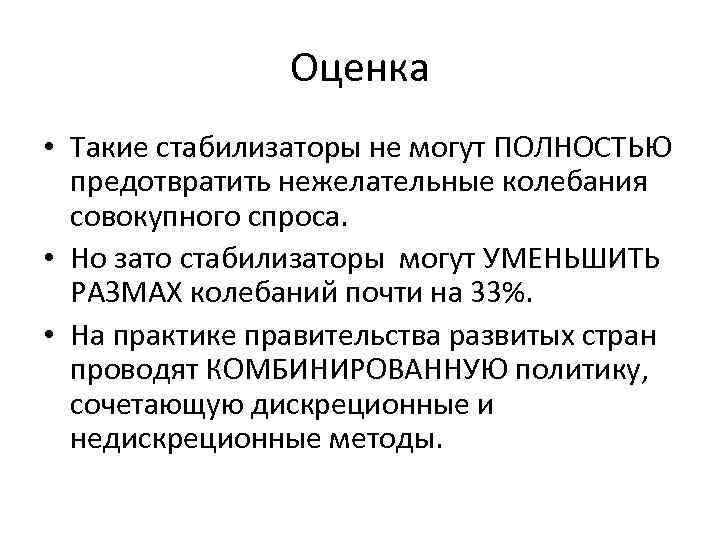 Оценка

• Такие стабилизаторы не могут ПОЛНОСТЬЮ предотвратить нежелательные колебания совокупного спроса.
• Но зато стабилизаторы могут УМЕНЬШИТЬ РАЗМАХ колебаний почти на 33%.
• На практике правительства развитых стран проводят КОМБИНИРОВАННУЮ политику, сочетающую дискреционные и недискреционные методы.